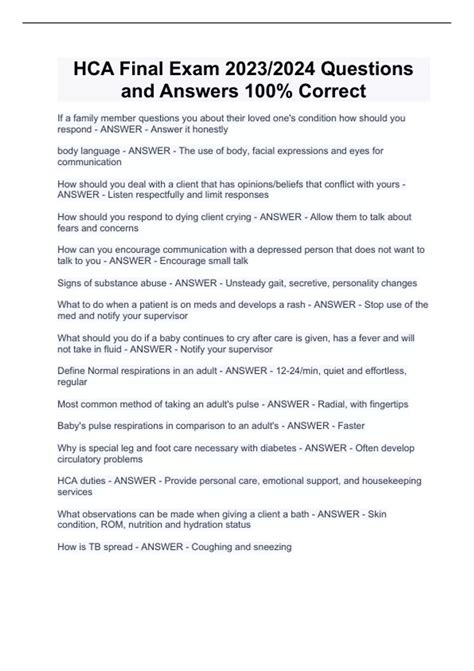 HCA Final Exam 2023/2024 Questions and Answers 100% Correct

If a family member questions you about their loved one's condition how should you respond - ANSWER - Answer it honestly

body language - ANSWER - The use of body, facial expressions and eyes for communication

How should you deal with a client that has opinions/beliefs that conflict with yours - ANSWER - Listen respectfully and limit responses

How should you respond to dying client crying - ANSWER - Allow them to talk about fears and concerns

How can you encourage communication with a depressed person that does not want to talk to you - ANSWER - Encourage small talk

Signs of substance abuse - ANSWER - Unsteady gait, secretive, personality changes

What to do when a patient is on meds and develops a rash - ANSWER - Stop use of the med and notify your supervisor

What should you do if a baby continues to cry after care is given, has a fever and will not take in fluid - ANSWER - Notify your supervisor

Define Normal respirations in an adult - ANSWER - 12-24/min, quiet and effortless, regular

Most common method of taking an adult's pulse - ANSWER - Radial, with fingertips

Baby's pulse respirations in comparison to an adult's - ANSWER - Faster

Why is special leg and foot care necessary with diabetes - ANSWER - Often develop circulatory problems

HCA duties - ANSWER - Provide personal care, emotional support, and housekeeping services

What observations can be made when giving a client a bath - ANSWER - Skin condition, ROM, nutrition and hydration status

How is TB spread - ANSWER - Coughing and sneezing